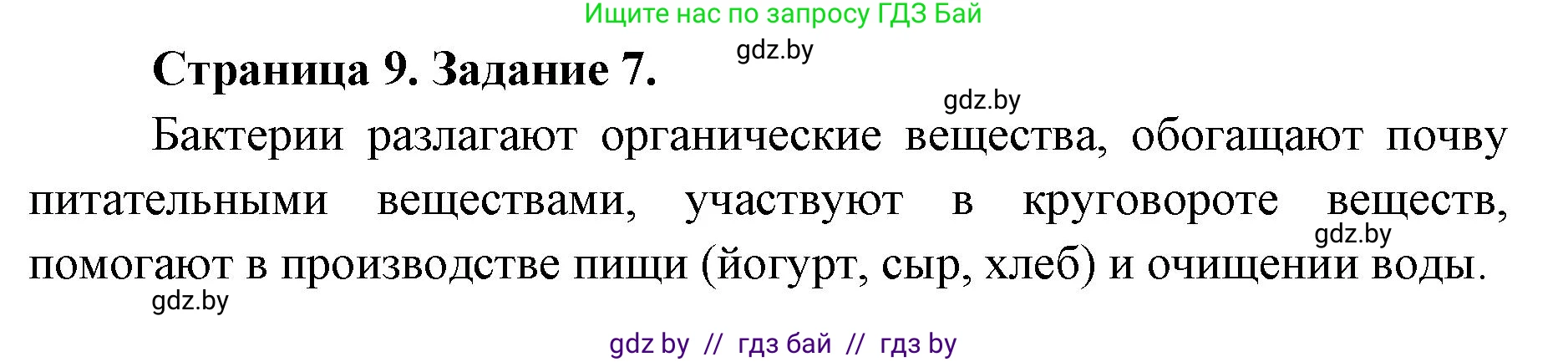 Ищите нас по запросу ГДЗ Бай

gdz.by

Страница 9. Задание 7.

gdz.by

Бактерии разлагают органические вещества, обогащают почву питательными веществами, участвуют в круговороте веществ, помогают в производстве пищи (йогурт, сыр, хлеб) и очищении воды.

gdz.by

gdz.by

gdz by // гдз бай // гдз by